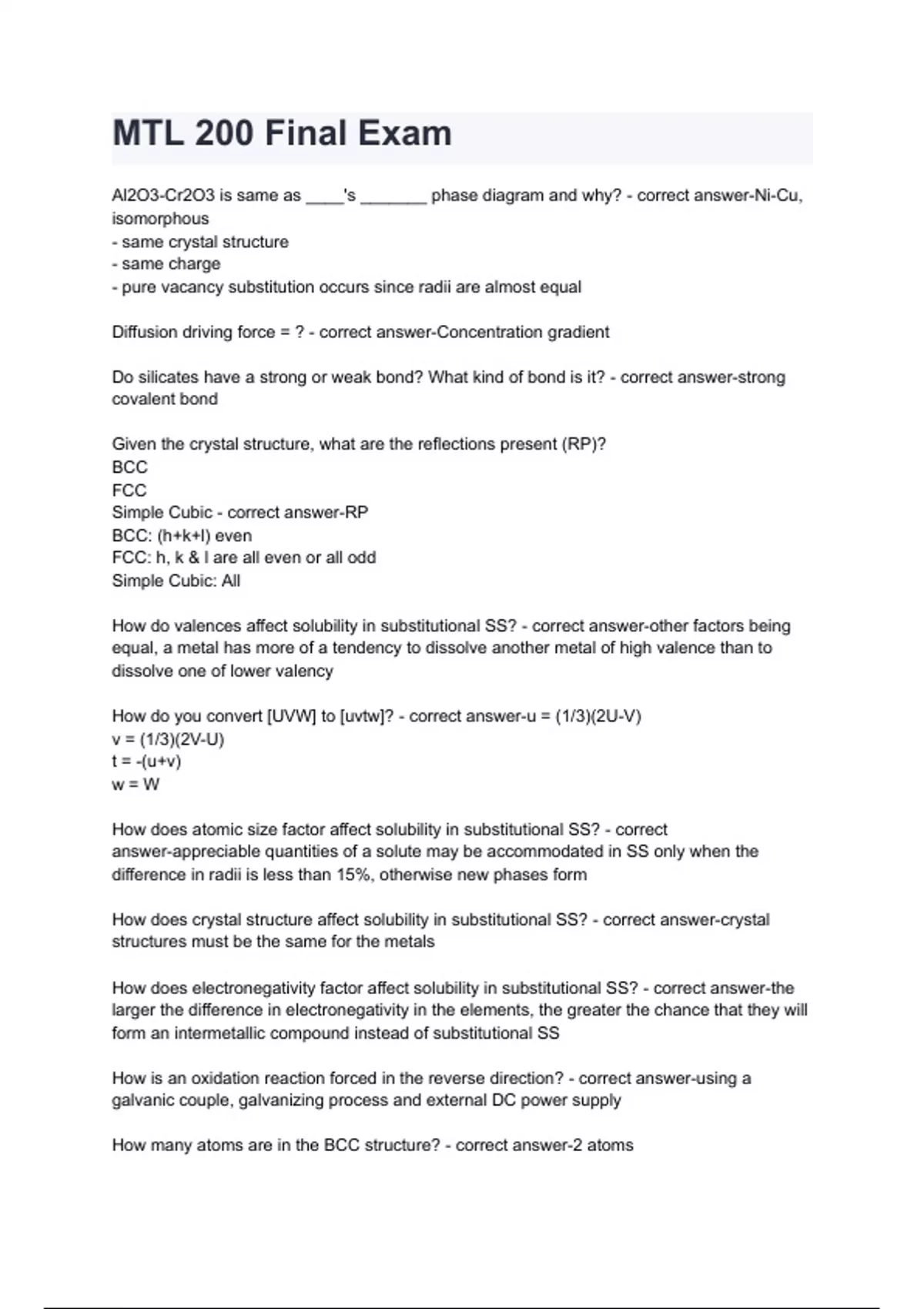 MTL 200 Final Exam

Al2O3-Cr2O3 is same as ____'s _______ phase diagram and why? - correct answer-Ni-Cu, isomorphous
- same crystal structure
- same charge
- pure vacancy substitution occurs since radii are almost equal

Diffusion driving force = ? - correct answer-Concentration gradient

Do silicates have a strong or weak bond? What kind of bond is it? - correct answer-strong covalent bond

Given the crystal structure, what are the reflections present (RP)?
BCC
FCC
Simple Cubic - correct answer-RP
BCC: (h+k+l) even
FCC: h, k & l are all even or all odd
Simple Cubic: All

How do valences affect solubility in substitutional SS? - correct answer-other factors being equal, a metal has more of a tendency to dissolve another metal of high valence than to dissolve one of lower valency

How do you convert [UVW] to [uvtw]? - correct answer-u = (1/3)(2U-V)
v = (1/3)(2V-U)
t = -(u+v)
w = W

How does atomic size factor affect solubility in substitutional SS? - correct answer-appreciable quantities of a solute may be accommodated in SS only when the difference in radii is less than 15%, otherwise new phases form

How does crystal structure affect solubility in substitutional SS? - correct answer-crystal structures must be the same for the metals

How does electronegativity factor affect solubility in substitutional SS? - correct answer-the larger the difference in electronegativity in the elements, the greater the chance that they will form an intermetallic compound instead of substitutional SS

How is an oxidation reaction forced in the reverse direction? - correct answer-using a galvanic couple, galvanizing process and external DC power supply

How many atoms are in the BCC structure? - correct answer-2 atoms